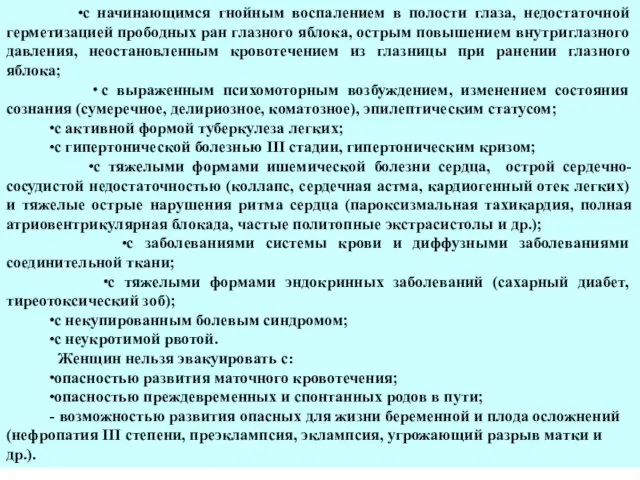 •с начинающимся гнойным воспалением в полости глаза, недостаточной герметизацией прободных ран глазного яблока, острым повышением внутриглазного давления, неостановленным кровотечением из глазницы при ранении глазного яблока;

• с выраженным психомоторным возбуждением, изменением состояния сознания (сумеречное, делириозное, коматозное), эпилептическим статусом;

•с активной формой туберкулеза легких;

•с гипертонической болезнью III стадии, гипертоническим кризом;

•с тяжелыми формами ишемической болезни сердца, острой сердечно-сосудистой недостаточностью (коллапс, сердечная астма, кардиогенный отек легких) и тяжелые острые нарушения ритма сердца (пароксизмальная тахикардия, полная атриовентрикулярная блокада, частые политопные экстрасистолы и др.);

•с заболеваниями системы крови и диффузными заболеваниями соединительной ткани;

•с тяжелыми формами эндокринных заболеваний (сахарный диабет, тиреотоксический зоб);

•с некупированным болевым синдромом;

•с неукротимой рвотой.

Женщин нельзя эвакуировать с:

•опасностью развития маточного кровотечения;

•опасностью преждевременных и спонтанных родов в пути;

- возможностью развития опасных для жизни беременной и плода осложнений (нефропатия III степени, преэклампсия, эклампсия, угрожающий разрыв матки и др.).